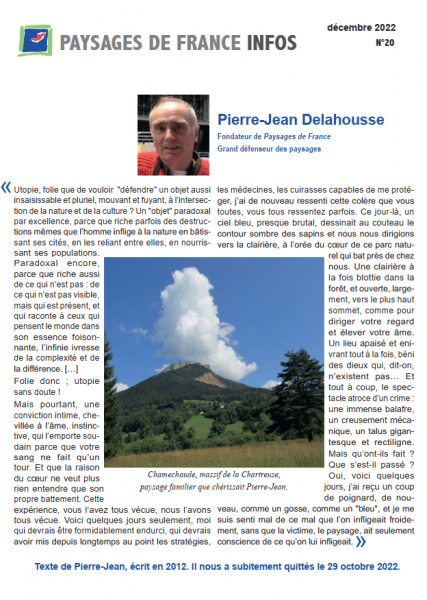 PAYSAGES DE FRANCE INFOS

décembre 2022
N°20

Pierre-Jean Delahousse
Fondateur de Paysages de France
Grand défenseur des paysages

« Utopie, folie que de vouloir "défendre" un objet aussi insaisissable et pluriel, mouvant et fuyant, à l'intersection de la nature et de la culture ? Un "objet" paradoxal par excellence, parce que riche parfois des destructions mêmes que l'homme inflige à la nature en bâtissant ses cités, en les reliant entre elles, en nourrissant ses populations.

Paradoxal encore, parce que riche aussi de ce qui n'est pas : de ce qui n'est pas visible, mais qui est présent, et qui raconte à ceux qui pensent le monde dans son essence foisonnante, l'infinie ivresse de la complexité et de la différence. […]

Folie donc ; utopie sans doute !

Mais pourtant, une conviction intime, chevillée à l'âme, instinctive, qui l'emporte soudain parce que votre sang ne fait qu'un tour. Et que la raison du cœur ne veut plus rien entendre que son propre battement. Cette expérience, vous l'avez tous vécue, nous l'avons tous vécue. Voici quelques jours seulement, moi qui devrais être formidablement endurci, qui devrais avoir mis depuis longtemps au point les stratégies, les médecines, les cuirasses capables de me protéger, j'ai de nouveau ressenti cette colère que vous toutes, vous tous ressentez parfois. Ce jour-là, un ciel bleu, presque brutal, dessinait au couteau le contour sombre des sapins et nous nous dirigions vers la clairière, à l'orée du cœur de ce parc naturel qui bat près de chez nous. Une clairière à la fois blottie dans la forêt, et ouverte, largement, vers le plus haut sommet, comme pour diriger votre regard et élever votre âme. Un lieu apaisé et enivrant tout à la fois, béni des dieux qui, dit-on, n'existent pas… Et tout à coup, le spectacle atroce d'un crime : une immense balafre, un creusement mécanique, un talus gigantesque et rectiligne. Mais qu'ont-ils fait ? Que s'est-il passé ? Oui, voici quelques jours, j'ai reçu un coup de poignard, de nouveau, comme un gosse, comme un "bleu", et je me suis senti mal de ce mal que l'on infligeait froidement, sans que la victime, le paysage, ait seulement conscience de ce qu'on lui infligeait. »

Chamechaude, massif de la Chartreuse, paysage familier que chérissait Pierre-Jean.

Texte de Pierre-Jean, écrit en 2012. Il nous a subitement quittés le 29 octobre 2022.